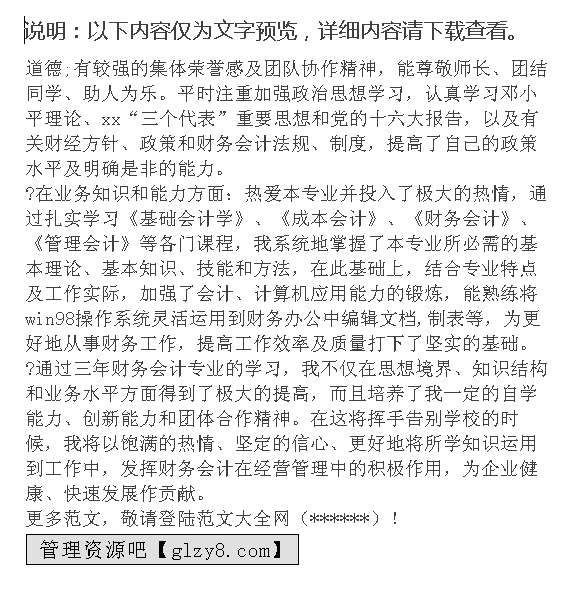 说明：以下内容仅为文字预览，详细内容请下载查看。

道德;有较强的集体荣誉感及团队协作精神，能尊敬师长、团结同学、助人为乐。平时注重加强政治思想学习，认真学习邓小平理论、xx“三个代表”重要思想和党的十六大报告，以及有关财经方针、政策和财务会计法规、制度，提高了自己的政策水平及明确是非的能力。
?在业务知识和能力方面：热爱本专业并投入了极大的热情，通过扎实学习《基础会计学》、《成本会计》、《财务会计》、《管理会计》等各门课程，我系统地掌握了本专业所必需的基本理论、基本知识、技能和方法，在此基础上，结合专业特点及工作实际，加强了会计、计算机应用能力的锻炼，能熟练将win98操作系统灵活运用到财务办公中编辑文档,制表等，为更好地从事财务工作，提高工作效率及质量打下了坚实的基础。
?通过三年财务会计专业的学习，我不仅在思想境界、知识结构和业务水平方面得到了极大的提高，而且培养了我一定的自学能力、创新能力和团体合作精神。在这将挥手告别学校的时候，我将以饱满的热情、坚定的信心、更好地将所学知识运用到工作中，发挥财务会计在经营管理中的积极作用，为企业健康、快速发展作贡献。
更多范文，敬请登陆范文大全网（******）！

管理资源吧【glzy8.com】